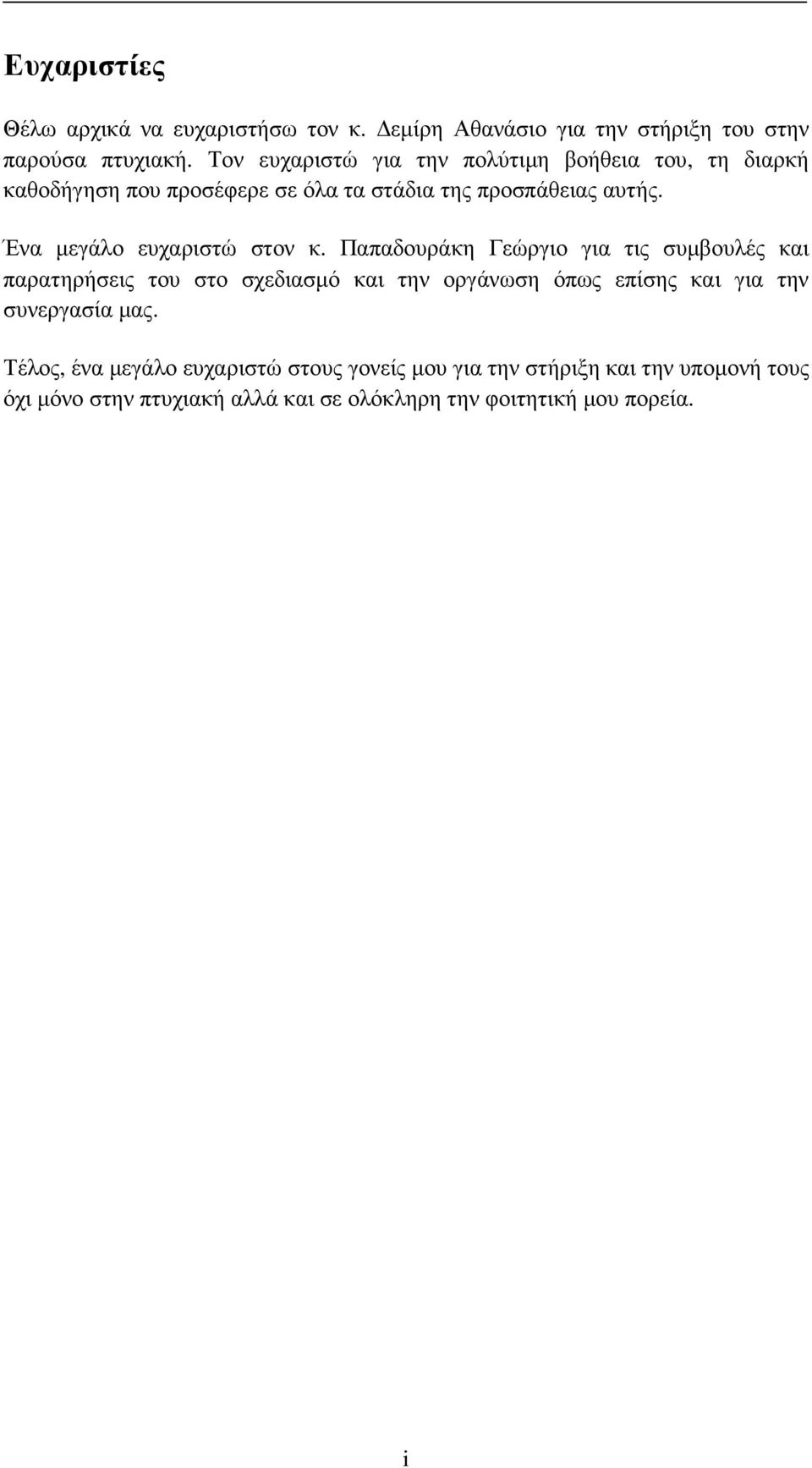 Ευχαριστίες

Θέλω αρχικά να ευχαριστήσω τον κ. Δεμίρη Αθανάσιο για την στήριξη του στην παρούσα πτυχιακή. Τον ευχαριστώ για την πολύτιμη βοήθεια του, τη διαρκή καθοδήγηση που προσέφερε σε όλα τα στάδια της προσπάθειας αυτής.

Ένα μεγάλο ευχαριστώ στον κ. Παπαδουράκη Γεώργιο για τις συμβουλές και παρατηρήσεις του στο σχεδιασμό και την οργάνωση όπως επίσης και για την συνεργασία μας.

Τέλος, ένα μεγάλο ευχαριστώ στους γονείς μου για την στήριξη και την υπομονή τους όχι μόνο στην πτυχιακή αλλά και σε ολόκληρη την φοιτητική μου πορεία.

i